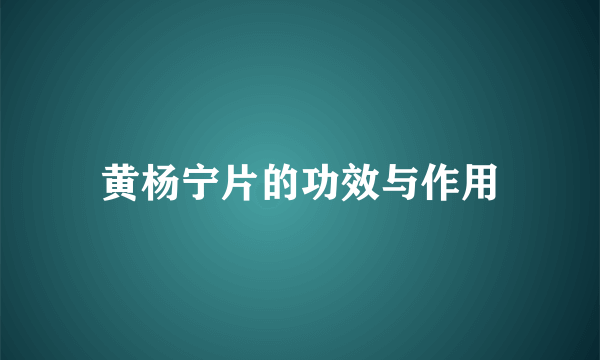 黄杨宁片的功效与作用